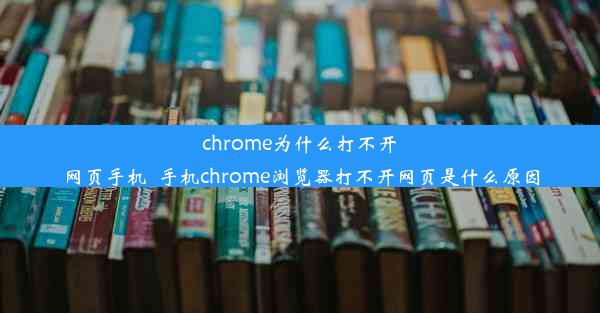 chrome为什么打不开网页手机_手机chrome浏览器打不开网页是什么原因